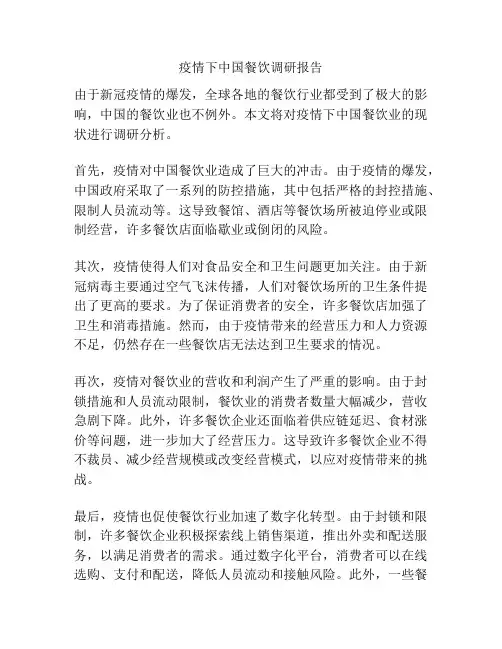 疫情下中国餐饮调研报告

由于新冠疫情的爆发，全球各地的餐饮行业都受到了极大的影响，中国的餐饮业也不例外。本文将对疫情下中国餐饮业的现状进行调研分析。

首先，疫情对中国餐饮业造成了巨大的冲击。由于疫情的爆发，中国政府采取了一系列的防控措施，其中包括严格的封控措施、限制人员流动等。这导致餐馆、酒店等餐饮场所被迫停业或限制经营，许多餐饮店面临歇业或倒闭的风险。

其次，疫情使得人们对食品安全和卫生问题更加关注。由于新冠病毒主要通过空气飞沫传播，人们对餐饮场所的卫生条件提出了更高的要求。为了保证消费者的安全，许多餐饮店加强了卫生和消毒措施。然而，由于疫情带来的经营压力和人力资源不足，仍然存在一些餐饮店无法达到卫生要求的情况。

再次，疫情对餐饮业的营收和利润产生了严重的影响。由于封锁措施和人员流动限制，餐饮业的消费者数量大幅减少，营收急剧下降。此外，许多餐饮企业还面临着供应链延迟、食材涨价等问题，进一步加大了经营压力。这导致许多餐饮企业不得不裁员、减少经营规模或改变经营模式，以应对疫情带来的挑战。

最后，疫情也促使餐饮行业加速了数字化转型。由于封锁和限制，许多餐饮企业积极探索线上销售渠道，推出外卖和配送服务，以满足消费者的需求。通过数字化平台，消费者可以在线选购、支付和配送，降低人员流动和接触风险。此外，一些餐